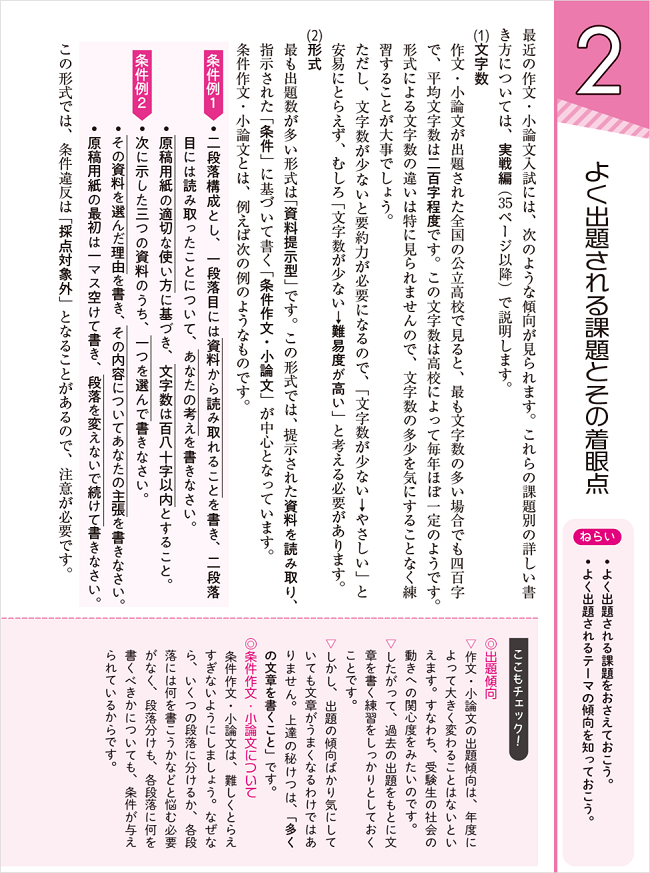 2

よく出題される課題とその着眼点

ねらい
・よく出題される課題をおさえておこう。
・よく出題されるテーマの傾向を知っておこう。

最近の作文・小論文入試には、次のような傾向が見られます。これらの課題別の詳しい書き方については、実戦編（35ページ以降）で説明します。

(1)文字数
作文・小論文が出題された全国の公立高校で見ると、最も文字数の多い場合でも四百字で、平均文字数は二百字程度です。この文字数は高校によって毎年ほぼ一定のようです。形式による文字数の違いは特に見られませんので、文字数の多少を気にすることなく練習することが大事でしょう。
ただし、文字数が少ないと要約力が必要になるので、「文字数が少ない→やさしい」と安易にとらえず、むしろ「文字数が少ない→難易度が高い」と考える必要があります。

(2)形式
最も出題数が多い形式は「資料提示型」です。この形式では、提示された資料を読み取り、指示された「条件」に基づいて書く「条件作文・小論文」が中心となっています。
条件作文・小論文とは、例えば次の例のようなものです。

条件例1
・二段落構成とし、一段落目には資料から読み取れることを書き、二段落目には読み取ったことについて、あなたの考えを書きなさい。
・原稿用紙の適切な使い方に基づき、文字数は百八十字以内とすること。

条件例2
・次に示した三つの資料のうち、一つを選んで書きなさい。
・その資料を選んだ理由を書き、その内容についてあなたの主張を書きなさい。
・原稿用紙の最初は一マス空けて書き、段落を変えないで続けて書きなさい。

この形式では、条件違反は「採点対象外」となることがあるので、注意が必要です。

ここもチェック！
◎出題傾向
▽作文・小論文の出題傾向は、年度によって大きく変わることはないといえます。すなわち、受験生の社会の動きへの関心度をみたいのです。
▽したがって、過去の出題をもとに文章を書く練習をしっかりとしておくことです。
▽しかし、出題の傾向ばかり気にしていても文章がうまくなるわけではありません。上達の秘けつは、「多くの文章を書くこと」です。
◎条件作文・小論文について
条件作文・小論文は、難しくとらえすぎないようにしましょう。なぜなら、いくつの段落に分けるか、各段落には何を書こうかなどと悩む必要がなく、段落分けも、各段落に何を書くべきかについても、条件が与えられているからです。